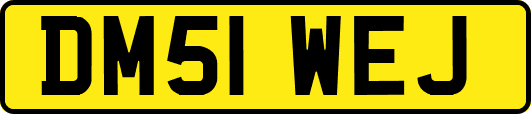 DM51 WEJ